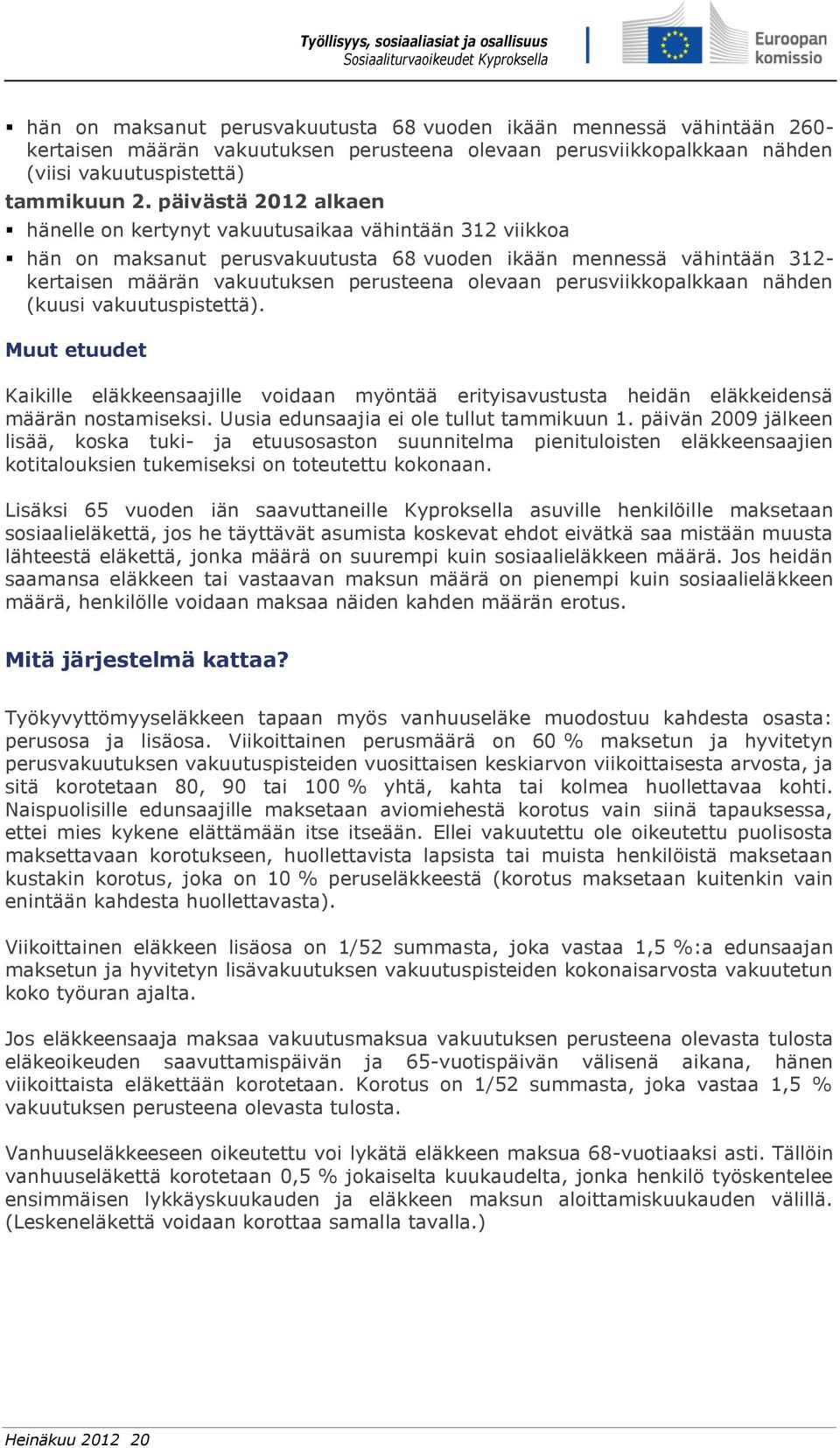 Työllisyys, sosiaaliasiat ja osallisuus
Sosiaaliturvaoikeudet Kyproksella

Euroopan komissio

▪ hän on maksanut perusvakuutusta 68 vuoden ikään mennessä vähintään 260-kertaisen määrän vakuutuksen perusteena olevaan perusviikkopalkkaan nähden (viisi vakuutuspistettä)

tammikuun 2. päivästä 2012 alkaen

▪ hänelle on kertynyt vakuutusaikaa vähintään 312 viikkoa

▪ hän on maksanut perusvakuutusta 68 vuoden ikään mennessä vähintään 312-kertaisen määrän vakuutuksen perusteena olevaan perusviikkopalkkaan nähden (kuusi vakuutuspistettä).

Muut etuudet

Kaikille eläkkeensaajille voidaan myöntää erityisavustusta heidän eläkkeidensä määrän nostamiseksi. Uusia edunsaajia ei ole tullut tammikuun 1. päivän 2009 jälkeen lisää, koska tuki- ja etuusosaston suunnitelma pienituloisten eläkkeensaajien kotitalouksien tukemiseksi on toteutettu kokonaan.

Lisäksi 65 vuoden iän saavuttaneille Kyproksella asuville henkilöille maksetaan sosiaalieläkettä, jos he täyttävät asumista koskevat ehdot eivätkä saa mistään muusta lähteestä eläkettä, jonka määrä on suurempi kuin sosiaalieläkkeen määrä. Jos heidän saamansa eläkkeen tai vastaavan maksun määrä on pienempi kuin sosiaalieläkkeen määrä, henkilölle voidaan maksaa näiden kahden määrän erotus.

Mitä järjestelmä kattaa?

Työkyvyttömyyseläkkeen tapaan myös vanhuuseläke muodostuu kahdesta osasta: perusosa ja lisäosa. Viikoittainen perusmäärä on 60 % maksetun ja hyvitetyn perusvakuutuksen vakuutuspisteiden vuosittaisen keskiarvon viikoittaisesta arvosta, ja sitä korotetaan 80, 90 tai 100 % yhtä, kahta tai kolmea huollettavaa kohti. Naispuolisille edunsaajille maksetaan aviomiehestä korotus vain siinä tapauksessa, ettei mies kykene elättämään itse itseään. Ellei vakuutettu ole oikeutettu puolisosta maksettavaan korotukseen, huollettavista lapsista tai muista henkilöistä maksetaan kustakin korotus, joka on 10 % peruseläkkeestä (korotus maksetaan kuitenkin vain enintään kahdesta huollettavasta).

Viikoittainen eläkkeen lisäosa on 1/52 summasta, joka vastaa 1,5 %:a edunsaajan maksetun ja hyvitetyn lisävakuutuksen vakuutuspisteiden kokonaisarvosta vakuutetun koko työuran ajalta.

Jos eläkkeensaaja maksaa vakuutusmaksua vakuutuksen perusteena olevasta tulosta eläkeoikeuden saavuttamispäivän ja 65-vuotispäivän välisenä aikana, hänen viikoittaista eläkettään korotetaan. Korotus on 1/52 summasta, joka vastaa 1,5 % vakuutuksen perusteena olevasta tulosta.

Vanhuuseläkkeeseen oikeutettu voi lykätä eläkkeen maksua 68-vuotiaaksi asti. Tällöin vanhuuseläkettä korotetaan 0,5 % jokaiselta kuukaudelta, jonka henkilö työskentelee ensimmäisen lykkäyskuukauden ja eläkkeen maksun aloittamiskuukauden välillä. (Leskeneläkettä voidaan korottaa samalla tavalla.)

Heinäkuu 2012 20